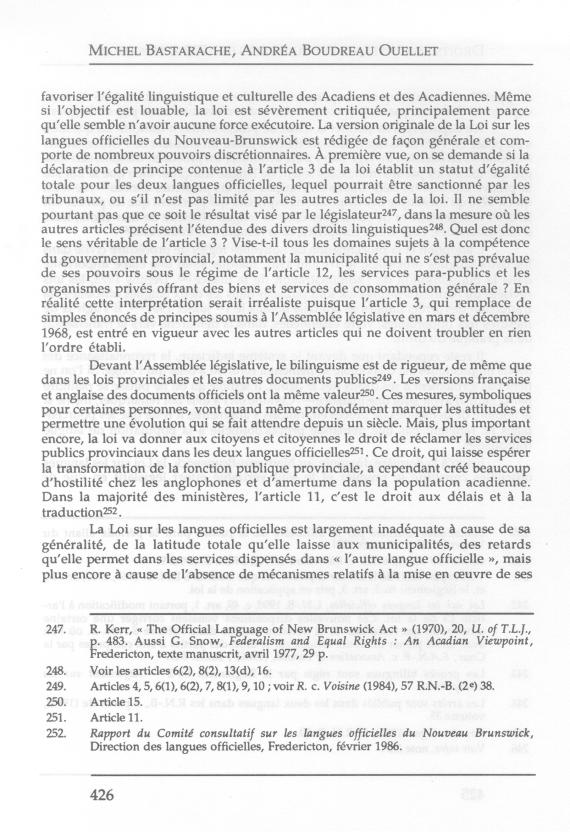 MICHEL BASTARACHE, ANDRÉA BOUDREAU OUELLET

favoriser l'égalité linguistique et culturelle des Acadiens et des Acadiennes. Même si l'objectif est louable, la loi est sévèrement critiquée, principalement parce qu'elle semble n'avoir aucune force exécutoire. La version originale de la Loi sur les langues officielles du Nouveau-Brunswick est rédigée de façon générale et comporte de nombreux pouvoirs discrétionnaires. À première vue, on se demande si la déclaration de principe contenue à l'article 3 de la loi établit un statut d'égalité totale pour les deux langues officielles, lequel pourrait être sanctionné par les tribunaux, ou s'il n'est pas limité par les autres articles de la loi. Il ne semble pourtant pas que ce soit le résultat visé par le législateur$^{247}$, dans la mesure où les autres articles précisent l'étendue des divers droits linguistiques$^{248}$. Quel est donc le sens véritable de l'article 3 ? Vise-t-il tous les domaines sujets à la compétence du gouvernement provincial, notamment la municipalité qui ne s'est pas prévalue de ses pouvoirs sous le régime de l'article 12, les services para-publics et les organismes privés offrant des biens et services de consommation générale ? En réalité cette interprétation serait irréaliste puisque l'article 3, qui remplace de simples énoncés de principes soumis à l'Assemblée législative en mars et décembre 1968, est entré en vigueur avec les autres articles qui ne doivent troubler en rien l'ordre établi.

Devant l'Assemblée législative, le bilinguisme est de rigueur, de même que dans les lois provinciales et les autres documents publics$^{249}$. Les versions française et anglaise des documents officiels ont la même valeur$^{250}$. Ces mesures, symboliques pour certaines personnes, vont quand même profondément marquer les attitudes et permettre une évolution qui se fait attendre depuis un siècle. Mais, plus important encore, la loi va donner aux citoyens et citoyennes le droit de réclamer les services publics provinciaux dans les deux langues officielles$^{251}$. Ce droit, qui laisse espérer la transformation de la fonction publique provinciale, a cependant créé beaucoup d'hostilité chez les anglophones et d'amertume dans la population acadienne. Dans la majorité des ministères, l'article 11, c'est le droit aux délais et à la traduction$^{252}$.

La Loi sur les langues officielles est largement inadéquate à cause de sa généralité, de la latitude totale qu'elle laisse aux municipalités, des retards qu'elle permet dans les services dispensés dans « l'autre langue officielle », mais plus encore à cause de l'absence de mécanismes relatifs à la mise en œuvre de ses

247. R. Kerr, « The Official Language of New Brunswick Act » (1970), 20, U. of T.L.J., p. 483. Aussi G. Snow, Federalism and Equal Rights : An Acadian Viewpoint, Fredericton, texte manuscrit, avril 1977, 29 p.
248. Voir les articles 6(2), 8(2), 13(d), 16.
249. Articles 4, 5, 6(1), 6(2), 7, 8(1), 9, 10 ; voir R. c. Voisine (1984), 57 R.N.-B. (2$^e$) 38.
250. Article 15.
251. Article 11.
252. Rapport du Comité consultatif sur les langues officielles du Nouveau Brunswick, Direction des langues officielles, Fredericton, février 1986.

426